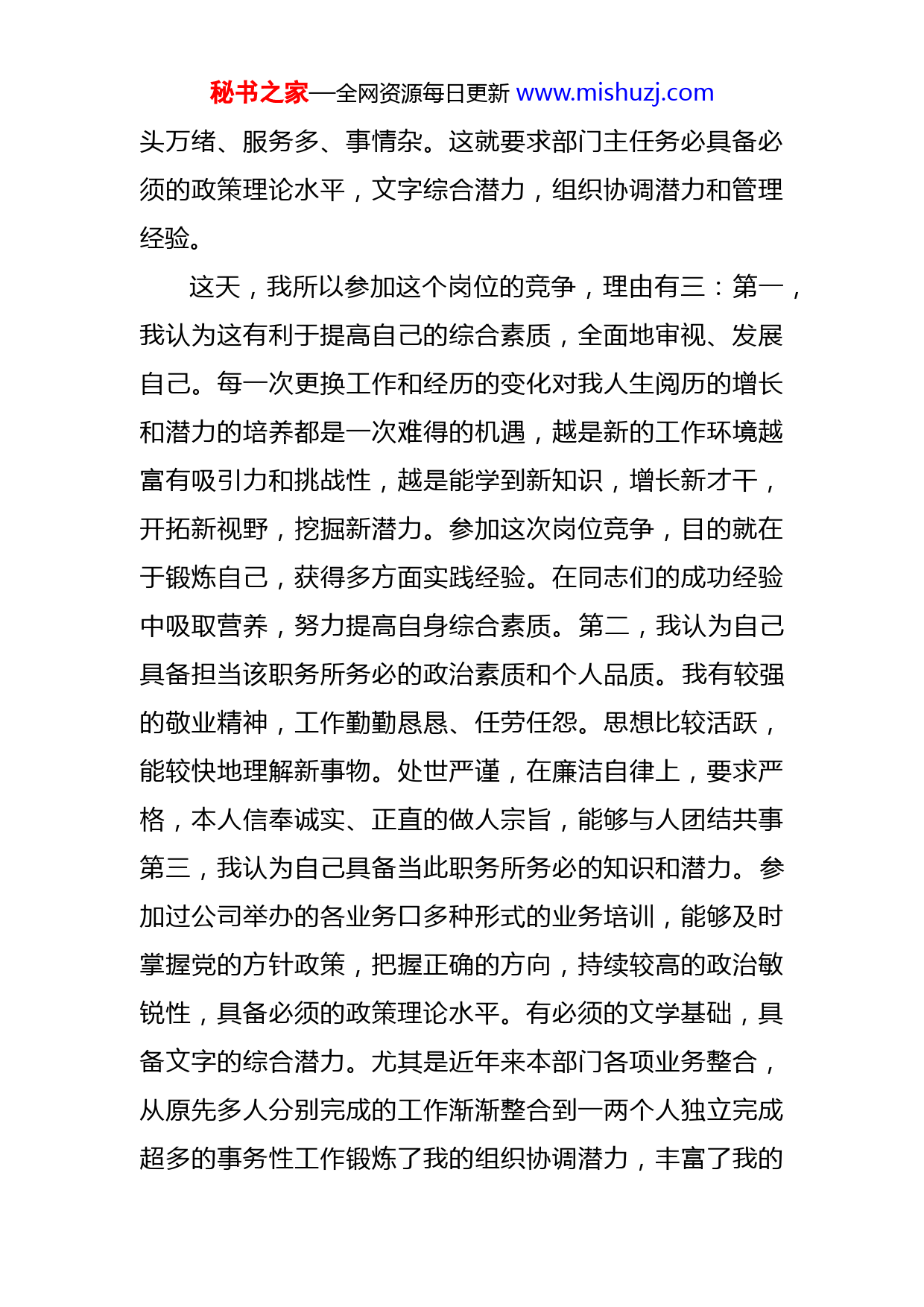 秘书之家—全网资源每日更新 www.mishuzj.com

头万绪、服务多、事情杂。这就要求部门主任务必具备必须的政策理论水平，文字综合潜力，组织协调潜力和管理经验。

这天，我所以参加这个岗位的竞争，理由有三：第一，我认为这有利于提高自己的综合素质，全面地审视、发展自己。每一次更换工作和经历的变化对我人生阅历的增长和潜力的培养都是一次难得的机遇，越是新的工作环境越富有吸引力和挑战性，越是能学到新知识，增长新才干，开拓新视野，挖掘新潜力。参加这次岗位竞争，目的就在于锻炼自己，获得多方面实践经验。在同志们的成功经验中吸取营养，努力提高自身综合素质。第二，我认为自己具备担当该职务所务必的政治素质和个人品质。我有较强的敬业精神，工作勤勤恳恳、任劳任怨。思想比较活跃，能较快地理解新事物。处世严谨，在廉洁自律上，要求严格，本人信奉诚实、正直的做人宗旨，能够与人团结共事第三，我认为自己具备当此职务所务必的知识和潜力。参加过公司举办的各业务口多种形式的业务培训，能够及时掌握党的方针政策，把握正确的方向，持续较高的政治敏锐性，具备必须的政策理论水平。有必须的文学基础，具备文字的综合潜力。尤其是近年来本部门各项业务整合，从原先多人分别完成的工作渐渐整合到一两个人独立完成超多的事务性工作锻炼了我的组织协调潜力，丰富了我的